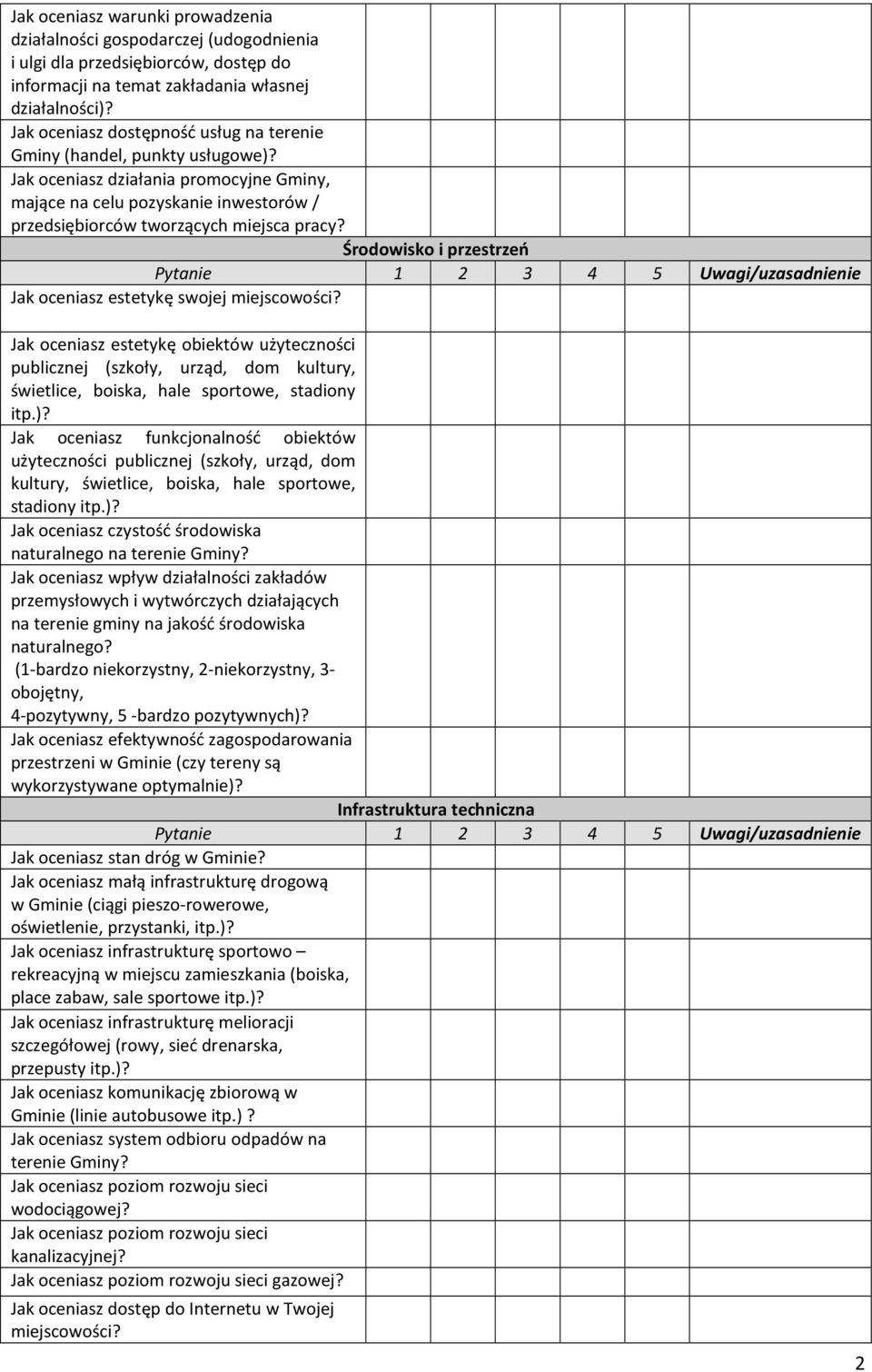 | | | | | | | |
|---|---|---|---|---|---|---|
| Jak oceniasz warunki prowadzenia działalności gospodarczej (udogodnienia i ulgi dla przedsiębiorców, dostęp do informacji na temat zakładania własnej działalności)? | | | | | | |
| Jak oceniasz dostępność usług na terenie Gminy (handel, punkty usługowe)? | | | | | | |
| Jak oceniasz działania promocyjne Gminy, mające na celu pozyskanie inwestorów / przedsiębiorców tworzących miejsca pracy? | | | | | | |

Środowisko i przestrzeń

| Pytanie | 1 | 2 | 3 | 4 | 5 | Uwagi/uzasadnienie |
|---|---|---|---|---|---|---|
| Jak oceniasz estetykę swojej miejscowości? | | | | | | |
| Jak oceniasz estetykę obiektów użyteczności publicznej (szkoły, urząd, dom kultury, świetlice, boiska, hale sportowe, stadiony itp.)? | | | | | | |
| Jak oceniasz funkcjonalność obiektów użyteczności publicznej (szkoły, urząd, dom kultury, świetlice, boiska, hale sportowe, stadiony itp.)? | | | | | | |
| Jak oceniasz czystość środowiska naturalnego na terenie Gminy? | | | | | | |
| Jak oceniasz wpływ działalności zakładów przemysłowych i wytwórczych działających na terenie gminy na jakość środowiska naturalnego? (1-bardzo niekorzystny, 2-niekorzystny, 3-obojętny, 4-pozytywny, 5 -bardzo pozytywnych)? | | | | | | |
| Jak oceniasz efektywność zagospodarowania przestrzeni w Gminie (czy tereny są wykorzystywane optymalnie)? | | | | | | |

Infrastruktura techniczna

| Pytanie | 1 | 2 | 3 | 4 | 5 | Uwagi/uzasadnienie |
|---|---|---|---|---|---|---|
| Jak oceniasz stan dróg w Gminie? | | | | | | |
| Jak oceniasz małą infrastrukturę drogową w Gminie (ciągi pieszo-rowerowe, oświetlenie, przystanki, itp.)? | | | | | | |
| Jak oceniasz infrastrukturę sportowo – rekreacyjną w miejscu zamieszkania (boiska, place zabaw, sale sportowe itp.)? | | | | | | |
| Jak oceniasz infrastrukturę melioracji szczegółowej (rowy, sieć drenarska, przepusty itp.)? | | | | | | |
| Jak oceniasz komunikację zbiorową w Gminie (linie autobusowe itp.) ? | | | | | | |
| Jak oceniasz system odbioru odpadów na terenie Gminy? | | | | | | |
| Jak oceniasz poziom rozwoju sieci wodociągowej? | | | | | | |
| Jak oceniasz poziom rozwoju sieci kanalizacyjnej? | | | | | | |
| Jak oceniasz poziom rozwoju sieci gazowej? | | | | | | |
| Jak oceniasz dostęp do Internetu w Twojej miejscowości? | | | | | | |

2